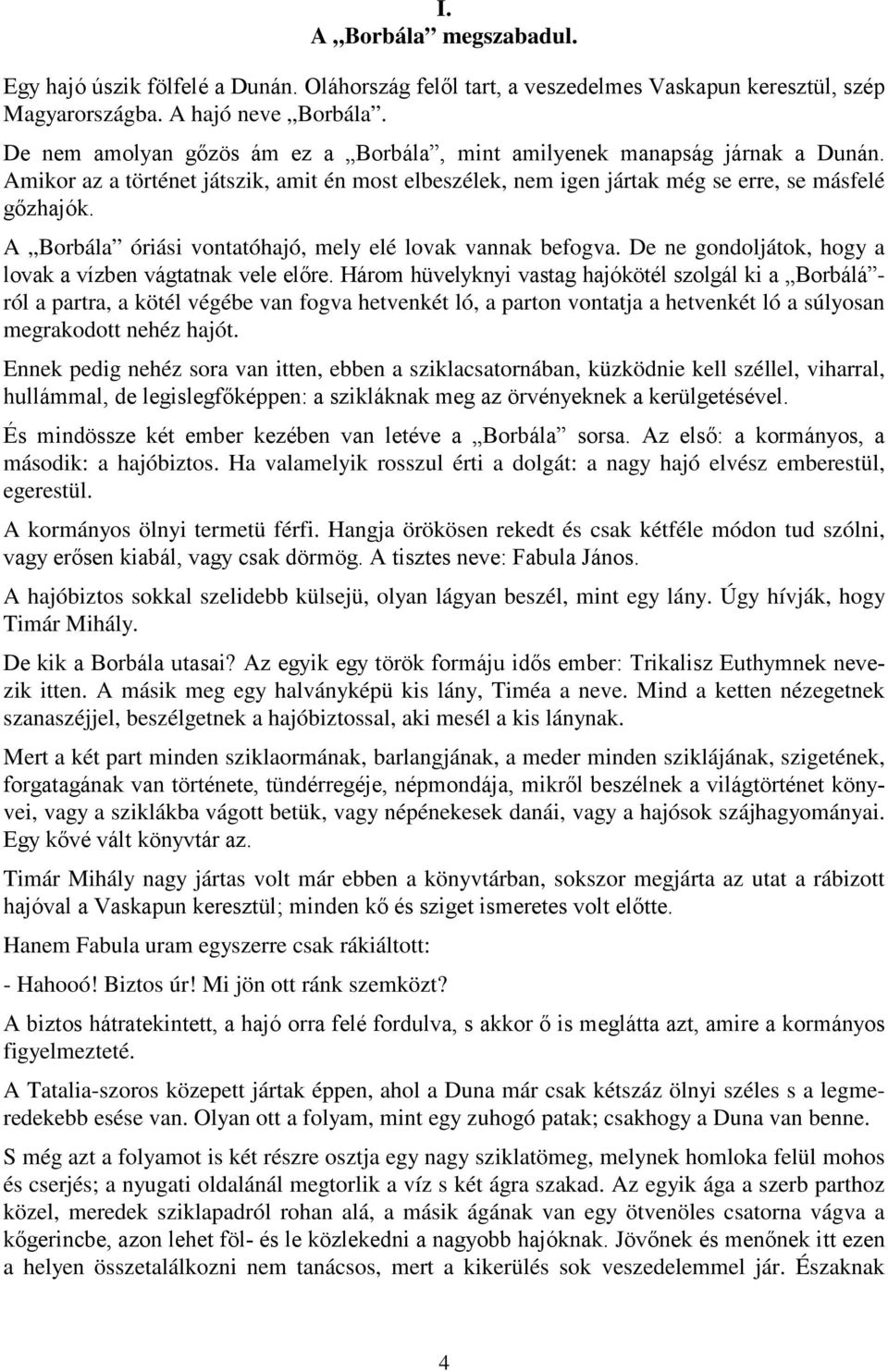 I.
A „Borbála” megszabadul.

Egy hajó úszik fölfelé a Dunán. Oláhország felől tart, a veszedelmes Vaskapun keresztül, szép Magyarországba. A hajó neve „Borbála”.

De nem amolyan gőzös ám ez a „Borbála”, mint amilyenek manapság járnak a Dunán. Amikor az a történet játszik, amit én most elbeszélek, nem igen jártak még se erre, se másfelé gőzhajók.

A „Borbála” óriási vontatóhajó, mely elé lovak vannak befogva. De ne gondoljátok, hogy a lovak a vízben vágtatnak vele előre. Három hüvelyknyi vastag hajókötél szolgál ki a „Borbálá”-ról a partra, a kötél végébe van fogva hetvenkét ló, a parton vontatja a hetvenkét ló a súlyosan megrakodott nehéz hajót.

Ennek pedig nehéz sora van itten, ebben a sziklacsatornában, küzködnie kell széllel, viharral, hullámmal, de legislegfőképpen: a szikláknak meg az örvényeknek a kerülgetésével.

És mindössze két ember kezében van letéve a „Borbála” sorsa. Az első: a kormányos, a második: a hajóbiztos. Ha valamelyik rosszul érti a dolgát: a nagy hajó elvész emberestül, egerestül.

A kormányos ölnyi termetü férfi. Hangja örökösen rekedt és csak kétféle módon tud szólni, vagy erősen kiabál, vagy csak dörmög. A tisztes neve: Fabula János.

A hajóbiztos sokkal szelidebb külsejü, olyan lágyan beszél, mint egy lány. Úgy hívják, hogy Timár Mihály.

De kik a Borbála utasai? Az egyik egy török formáju idős ember: Trikalisz Euthymnek nevezik itten. A másik meg egy halványképü kis lány, Timéa a neve. Mind a ketten nézegetnek szanaszéjjel, beszélgetnek a hajóbiztossal, aki mesél a kis lánynak.

Mert a két part minden sziklaormának, barlangjának, a meder minden sziklájának, szigetének, forgatagának van története, tündérregéje, népmondája, mikről beszélnek a világtörténet könyvei, vagy a sziklákba vágott betük, vagy népénekesek danái, vagy a hajósok szájhagyományai. Egy kővé vált könyvtár az.

Timár Mihály nagy jártas volt már ebben a könyvtárban, sokszor megjárta az utat a rábizott hajóval a Vaskapun keresztül; minden kő és sziget ismeretes volt előtte.

Hanem Fabula uram egyszerre csak rákiáltott:

- Hahooó! Biztos úr! Mi jön ott ránk szemközt?

A biztos hátratekintett, a hajó orra felé fordulva, s akkor ő is meglátta azt, amire a kormányos figyelmezteté.

A Tatalia-szoros közepett jártak éppen, ahol a Duna már csak kétszáz ölnyi széles s a legmeredekebb esése van. Olyan ott a folyam, mint egy zuhogó patak; csakhogy a Duna van benne.

S még azt a folyamot is két részre osztja egy nagy sziklatömeg, melynek homloka felül mohos és cserjés; a nyugati oldalánál megtorlik a víz s két ágra szakad. Az egyik ága a szerb parthoz közel, meredek sziklapadról rohan alá, a másik ágának van egy ötvenöles csatorna vágva a kőgerincbe, azon lehet föl- és le közlekedni a nagyobb hajóknak. Jövőnek és menőnek itt ezen a helyen összetalálkozni nem tanácsos, mert a kikerülés sok veszedelemmel jár. Északnak

4